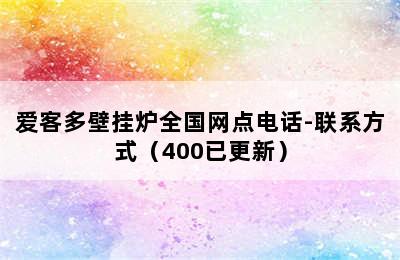 爱客多壁挂炉全国网点电话-联系方式（400已更新）